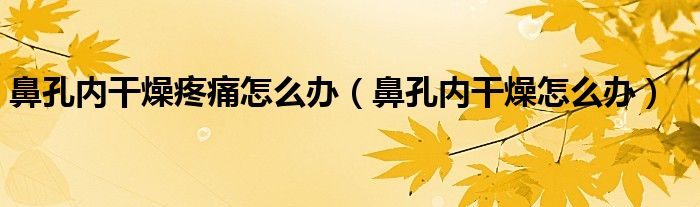 鼻孔内干燥疼痛怎么办（鼻孔内干燥怎么办）